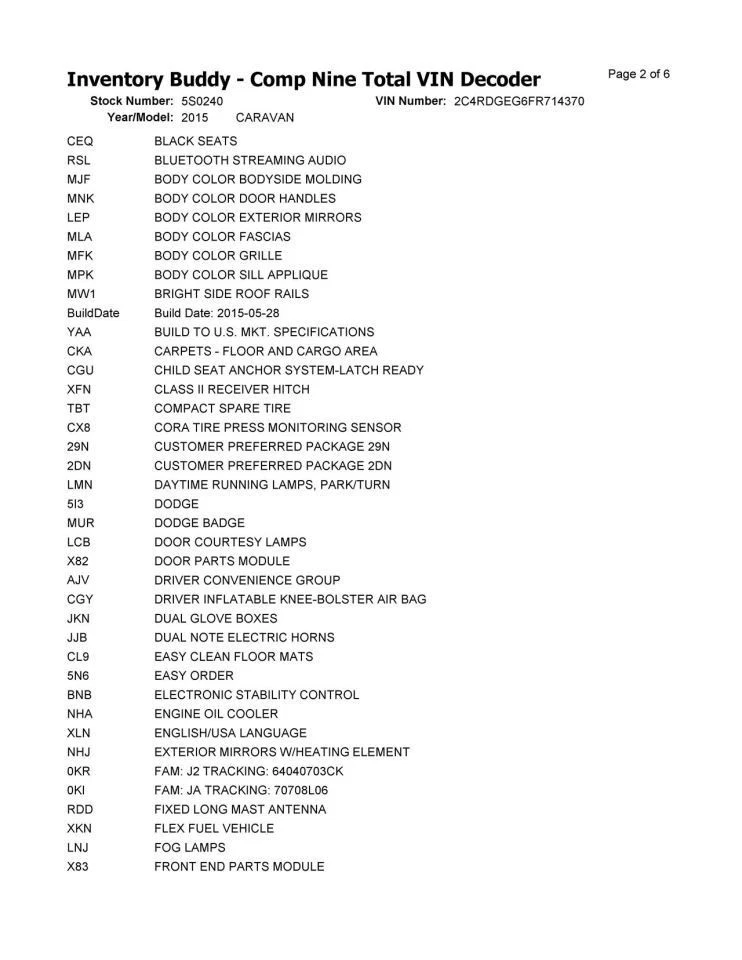 Inventory Buddy - Comp Nine Total VIN Decoder

Page 2 of 6

Stock Number: 5S0240 VIN Number: 2C4RDGEG6FR714370
Year/Model: 2015 CARAVAN

| | |
|---|---|
| CEQ | BLACK SEATS |
| RSL | BLUETOOTH STREAMING AUDIO |
| MJF | BODY COLOR BODYSIDE MOLDING |
| MNK | BODY COLOR DOOR HANDLES |
| LEP | BODY COLOR EXTERIOR MIRRORS |
| MLA | BODY COLOR FASCIAS |
| MFK | BODY COLOR GRILLE |
| MPK | BODY COLOR SILL APPLIQUE |
| MW1 | BRIGHT SIDE ROOF RAILS |
| BuildDate | Build Date: 2015-05-28 |
| YAA | BUILD TO U.S. MKT. SPECIFICATIONS |
| CKA | CARPETS - FLOOR AND CARGO AREA |
| CGU | CHILD SEAT ANCHOR SYSTEM-LATCH READY |
| XFN | CLASS II RECEIVER HITCH |
| TBT | COMPACT SPARE TIRE |
| CX8 | CORA TIRE PRESS MONITORING SENSOR |
| 29N | CUSTOMER PREFERRED PACKAGE 29N |
| 2DN | CUSTOMER PREFERRED PACKAGE 2DN |
| LMN | DAYTIME RUNNING LAMPS, PARK/TURN |
| 5I3 | DODGE |
| MUR | DODGE BADGE |
| LCB | DOOR COURTESY LAMPS |
| X82 | DOOR PARTS MODULE |
| AJV | DRIVER CONVENIENCE GROUP |
| CGY | DRIVER INFLATABLE KNEE-BOLSTER AIR BAG |
| JKN | DUAL GLOVE BOXES |
| JJB | DUAL NOTE ELECTRIC HORNS |
| CL9 | EASY CLEAN FLOOR MATS |
| 5N6 | EASY ORDER |
| BNB | ELECTRONIC STABILITY CONTROL |
| NHA | ENGINE OIL COOLER |
| XLN | ENGLISH/USA LANGUAGE |
| NHJ | EXTERIOR MIRRORS W/HEATING ELEMENT |
| 0KR | FAM: J2 TRACKING: 64040703CK |
| 0KI | FAM: JA TRACKING: 70708L06 |
| RDD | FIXED LONG MAST ANTENNA |
| XKN | FLEX FUEL VEHICLE |
| LNJ | FOG LAMPS |
| X83 | FRONT END PARTS MODULE |